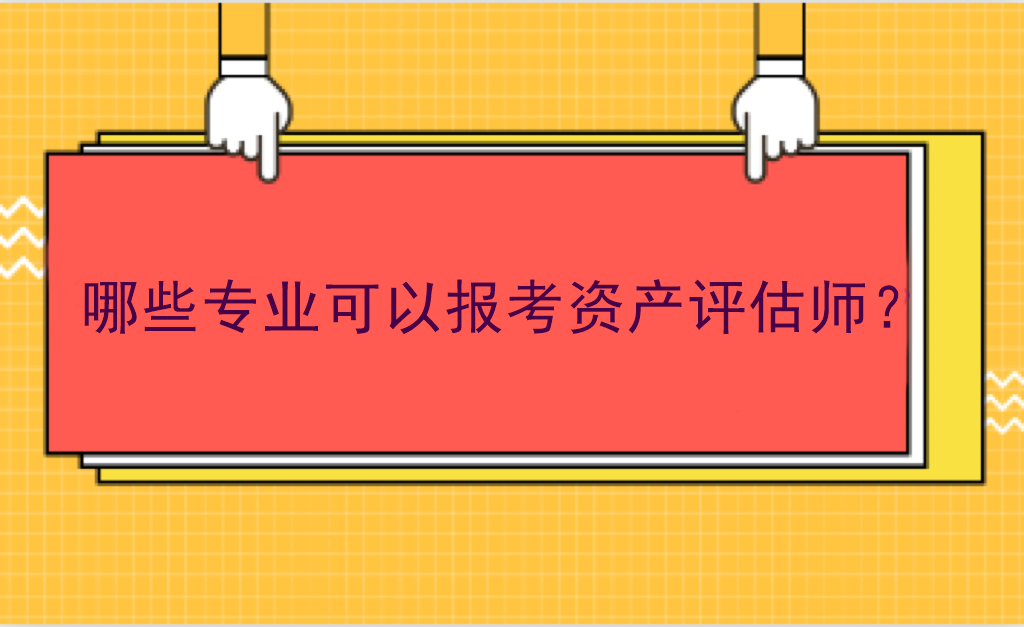 哪些专业可以报考资产评估师？